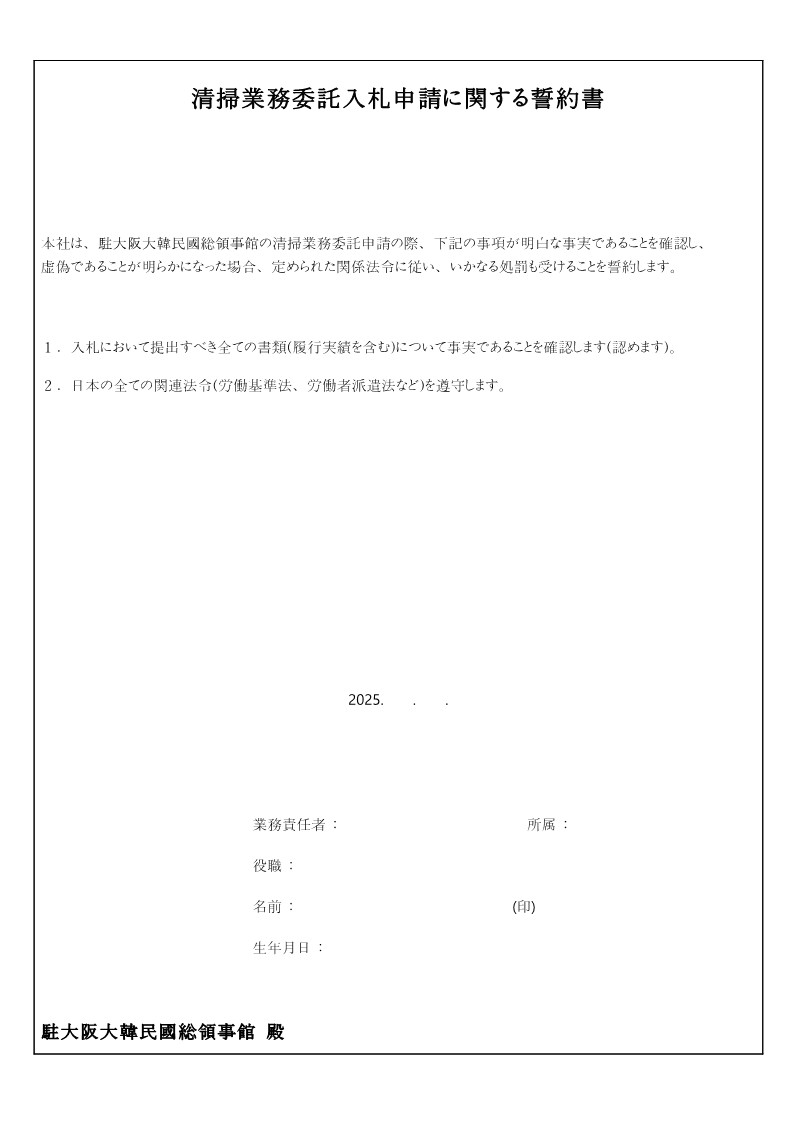 清掃業務委託入札申請に関する誓約書

本社は、駐大阪大韓民國総領事館の清掃業務委託申請の際、下記の事項が明白な事実であることを確認し、虚偽であることが明らかになった場合、定められた関係法令に従い、いかなる処罰も受けることを誓約します。

1．入札において提出すべき全ての書類(履行実績を含む)について事実であることを確認します(認めます)。

2．日本の全ての関連法令(労働基準法、労働者派遣法など)を遵守します。

2025.　.　.

業務責任者：　所属：

役職：

名前：　(印)

生年月日：

駐大阪大韓民國総領事館 殿